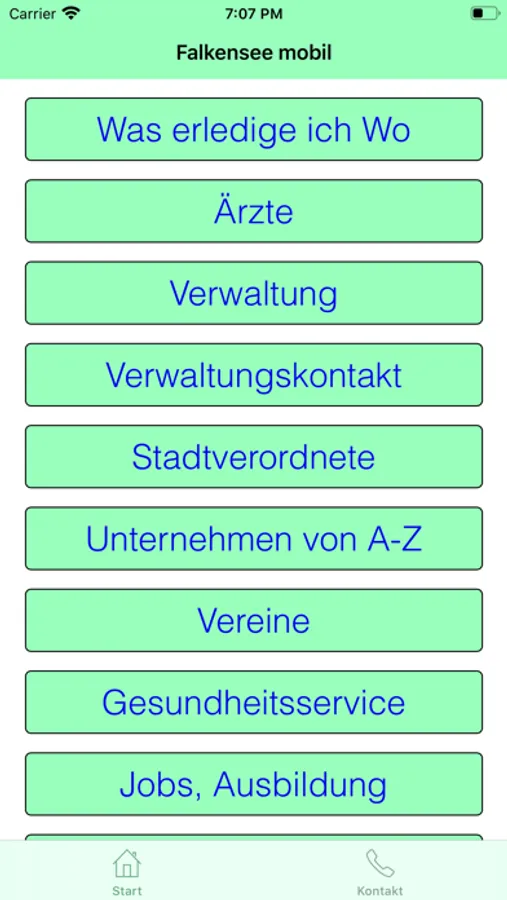 Carrier 7:07 PM

Falkensee mobil

Was erledige ich Wo

Ärzte

Verwaltung

Verwaltungskontakt

Stadtverordnete

Unternehmen von A-Z

Vereine

Gesundheitsservice

Jobs, Ausbildung

Start

Kontakt